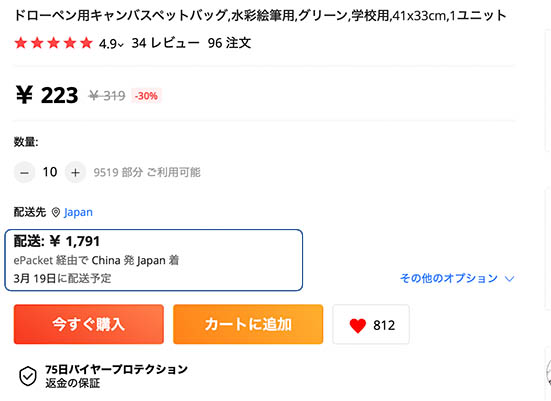 ドローペン用キャンバスペットバッグ,水彩絵筆用,グリーン,学校用,41x33cm,1ユニット

4.9 34 レビュー 96 注文

¥ 223 ¥ 319 -30%

数量:

− 10 + 9519 部分 ご利用可能

配送先 Japan

配送: ¥ 1,791
ePacket 経由で China 発 Japan 着
3月 19日に配送予定

その他のオプション

今すぐ購入

カートに追加

812

75日バイヤープロテクション
返金の保証